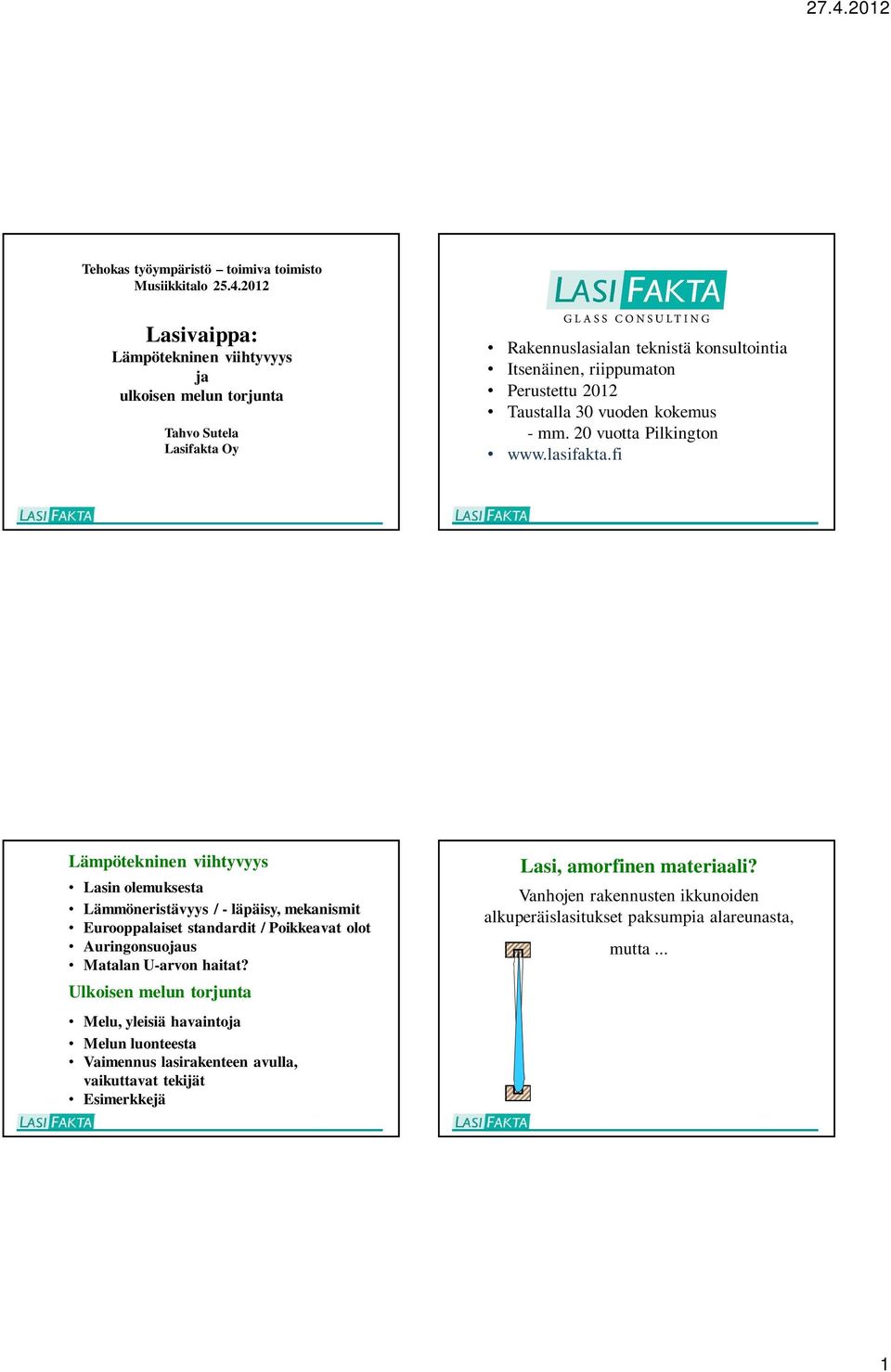 27.4.2012

Tehokas työympäristö – toimiva toimisto
Musiikkitalo 25.4.2012

Lasivaippa:
Lämpötekninen viihtyvyys
ja
ulkoisen melun torjunta

Tahvo Sutela
Lasifakta Oy

LASI FAKTA

LASI FAKTA
GLASS CONSULTING

• Rakennuslasialan teknistä konsultointia
• Itsenäinen, riippumaton
• Perustettu 2012
• Taustalla 30 vuoden kokemus
- mm. 20 vuotta Pilkington
• www.lasifakta.fi

LASI FAKTA

Lämpötekninen viihtyvyys
• Lasin olemuksesta
• Lämmöneristävyys / - läpäisy, mekanismit
• Eurooppalaiset standardit / Poikkeavat olot
• Auringonsuojaus
• Matalan U-arvon haitat?

Ulkoisen melun torjunta
• Melu, yleisiä havaintoja
• Melun luonteesta
• Vaimennus lasirakenteen avulla, vaikuttavat tekijät
• Esimerkkejä

LASI FAKTA

Lasi, amorfinen materiaali?
Vanhojen rakennusten ikkunoiden alkuperäislasitukset paksumpia alareunasta,

mutta ...

LASI FAKTA

1